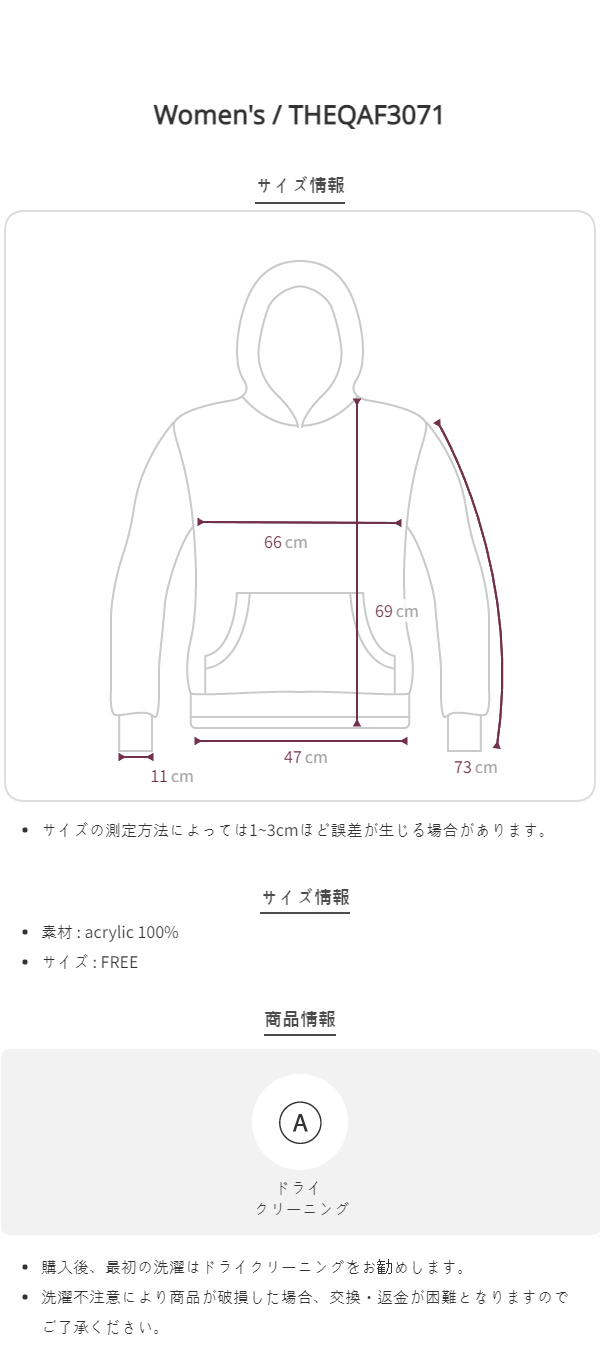 Women's / THEQAF3071

サイズ情報

66 cm

69 cm

47 cm

11 cm

73 cm

• サイズの測定方法によっては1~3cmほど誤差が生じる場合があります。

サイズ情報

• 素材 : acrylic 100%
• サイズ : FREE

商品情報

A

ドライ
クリーニング

• 購入後、最初の洗濯はドライクリーニングをお勧めします。
• 洗濯不注意により商品が破損した場合、交換・返金が困難となりますのでご了承ください。